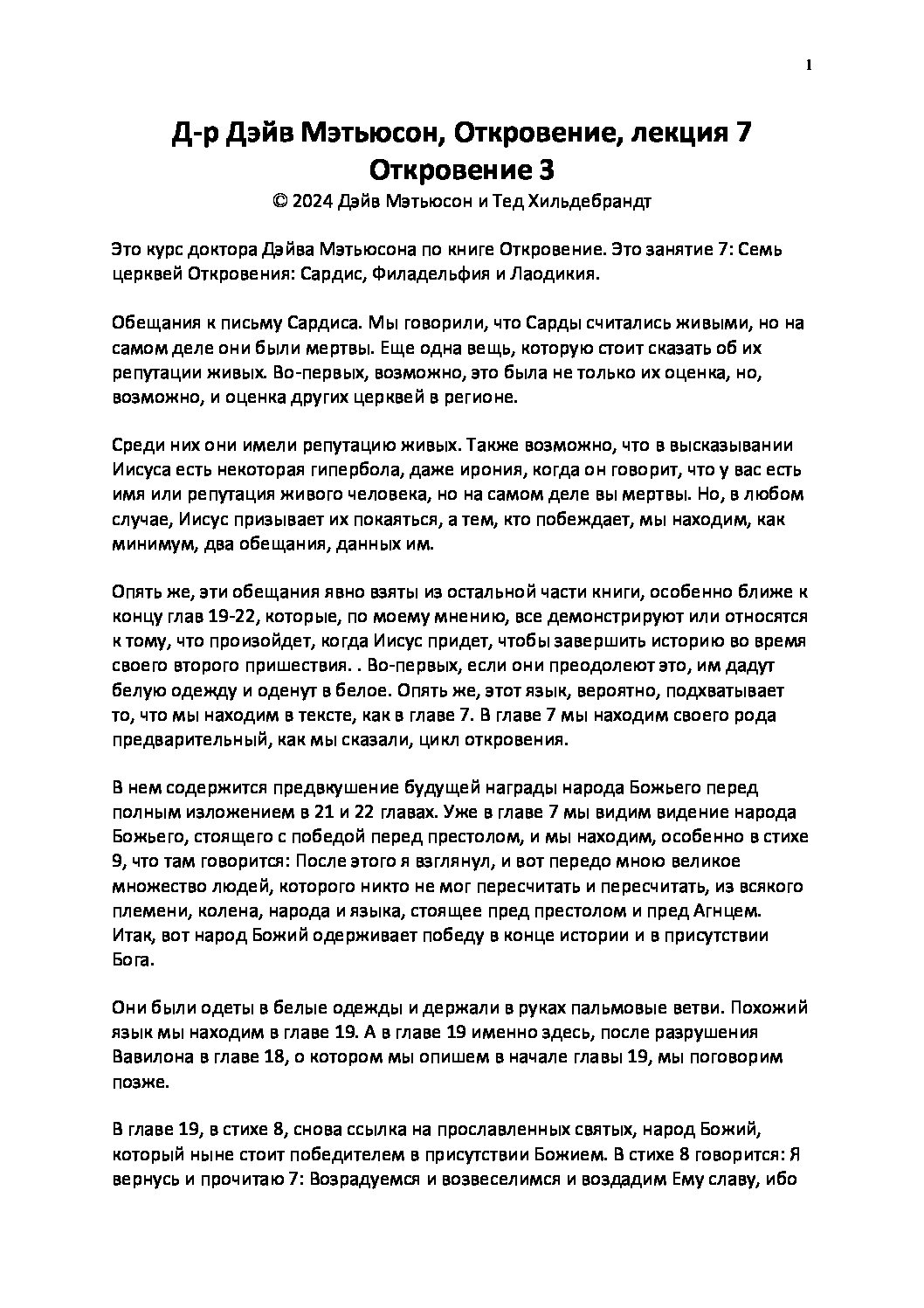 1

Д-р Дэйв Мэтьюсон, Откровение, лекция 7
Откровение 3
© 2024 Дэйв Мэтьюсон и Тед Хильдебрандт

Это курс доктора Дэйва Мэтьюсона по книге Откровение. Это занятие 7: Семь церквей Откровения: Сардис, Филадельфия и Лаодикия.

Обещания к письму Сардиса. Мы говорили, что Сарды считались живыми, но на самом деле они были мертвы. Еще одна вещь, которую стоит сказать об их репутации живых. Во-первых, возможно, это была не только их оценка, но, возможно, и оценка других церквей в регионе.

Среди них они имели репутацию живых. Также возможно, что в высказывании Иисуса есть некоторая гипербола, даже ирония, когда он говорит, что у вас есть имя или репутация живого человека, но на самом деле вы мертвы. Но, в любом случае, Иисус призывает их покаяться, а тем, кто побеждает, мы находим, как минимум, два обещания, данных им.

Опять же, эти обещания явно взяты из остальной части книги, особенно ближе к концу глав 19-22, которые, по моему мнению, все демонстрируют или относятся к тому, что произойдет, когда Иисус придет, чтобы завершить историю во время своего второго пришествия. . Во-первых, если они преодолеют это, им дадут белую одежду и оденут в белое. Опять же, этот язык, вероятно, подхватывает то, что мы находим в тексте, как в главе 7. В главе 7 мы находим своего рода предварительный, как мы сказали, цикл откровения.

В нем содержится предвкушение будущей награды народа Божьего перед полным изложением в 21 и 22 главах. Уже в главе 7 мы видим видение народа Божьего, стоящего с победой перед престолом, и мы находим, особенно в стихе 9, что там говорится: После этого я взглянул, и вот передо мною великое множество людей, которого никто не мог пересчитать и пересчитать, из всякого племени, колена, народа и языка, стоящее пред престолом и пред Агнцем. Итак, вот народ Божий одерживает победу в конце истории и в присутствии Бога.

Они были одеты в белые одежды и держали в руках пальмовые ветви. Похожий язык мы находим в главе 19. А в главе 19 именно здесь, после разрушения Вавилона в главе 18, о котором мы опишем в начале главы 19, мы поговорим позже.

В главе 19, в стихе 8, снова ссылка на прославленных святых, народ Божий, который ныне стоит победителем в присутствии Божием. В стихе 8 говорится: Я вернусь и прочитаю 7: Возрадуемся и возвеселимся и воздадим Ему славу, ибо